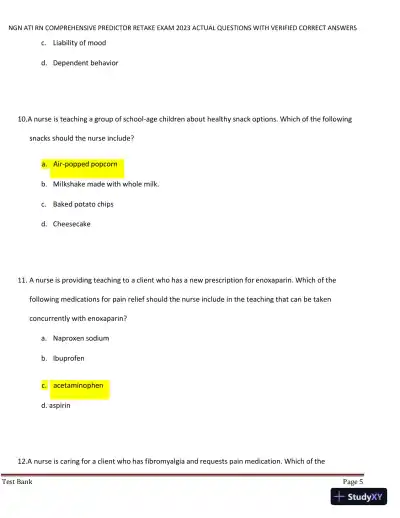 NGN ATI RN COMPREHENSIVE PREDICTOR RETAKE EXAM 2023 ACTUAL QUESTIONS WITH VERIFIED CORRECT ANSWERS

c. Liability of mood

d. Dependent behavior

10.A nurse is teaching a group of school-age children about healthy snack options. Which of the following snacks should the nurse include?

a. Air-popped popcorn

b. Milkshake made with whole milk.

c. Baked potato chips

d. Cheesecake

11. A nurse is providing teaching to a client who has a new prescription for enoxaparin. Which of the following medications for pain relief should the nurse include in the teaching that can be taken concurrently with enoxaparin?

a. Naproxen sodium

b. Ibuprofen

c. acetaminophen

d. aspirin

12.A nurse is caring for a client who has fibromyalgia and requests pain medication. Which of the

Test Bank

Page 5

StudyXY